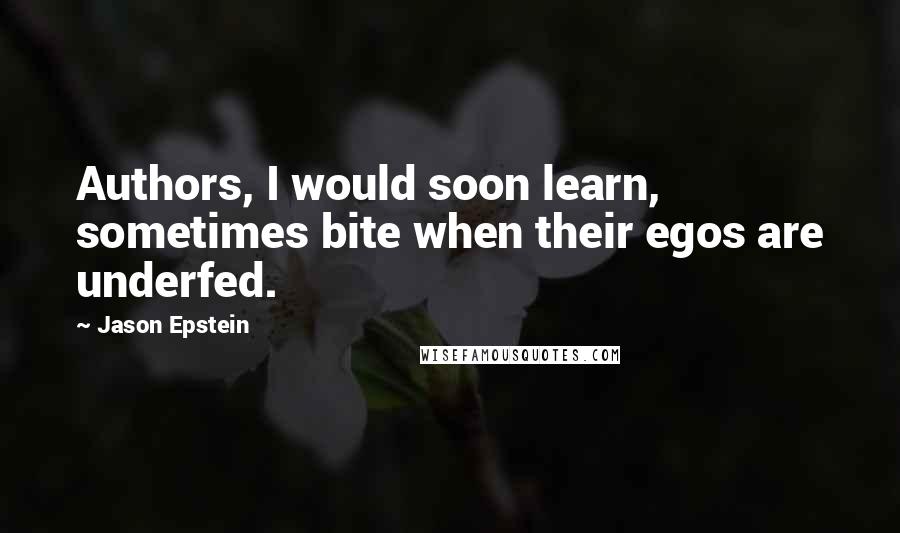 Authors, I would soon learn, sometimes bite when their egos are underfed.

~ Jason Epstein

WISEFAMOUSQUOTES.COM